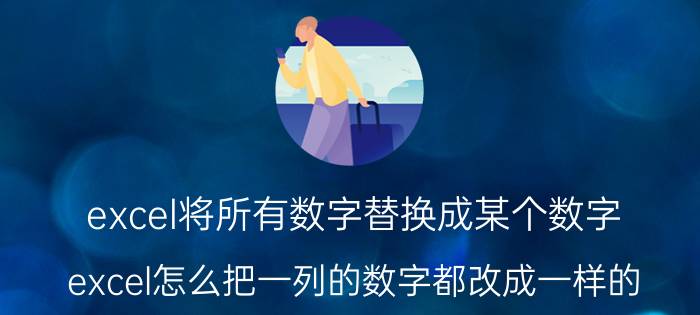 excel将所有数字替换成某个数字

excel怎么把一列的数字都改成一样的